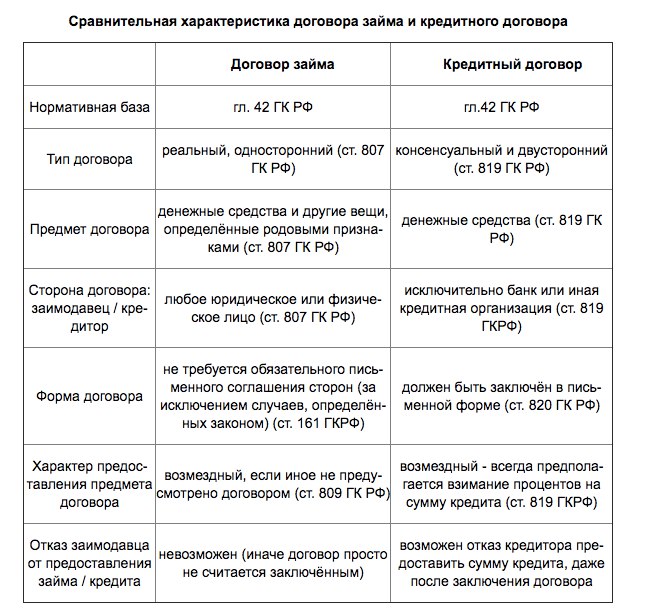 Сравнительная характеристика договора займа и кредитного договора

| | Договор займа | Кредитный договор |
|---|---|---|
| Нормативная база | гл. 42 ГК РФ | гл.42 ГК РФ |
| Тип договора | реальный, односторонний (ст. 807 ГК РФ) | консенсуальный и двусторонний (ст. 819 ГК РФ) |
| Предмет договора | денежные средства и другие вещи, определённые родовыми признаками (ст. 807 ГК РФ) | денежные средства (ст. 819 ГК РФ) |
| Сторона договора: заимодавец / кредитор | любое юридическое или физическое лицо (ст. 807 ГК РФ) | исключительно банк или иная кредитная организация (ст. 819 ГКРФ) |
| Форма договора | не требуется обязательного письменного соглашения сторон (за исключением случаев, определённых законом) (ст. 161 ГКРФ) | должен быть заключён в письменной форме (ст. 820 ГК РФ) |
| Характер предоставления предмета договора | возмездный, если иное не предусмотрено договором (ст. 809 ГК РФ) | возмездный - всегда предполагается взимание процентов на сумму кредита (ст. 819 ГКРФ) |
| Отказ заимодавца от предоставления займа / кредита | невозможен (иначе договор просто не считается заключённым) | возможен отказ кредитора предоставить сумму кредита, даже после заключения договора |